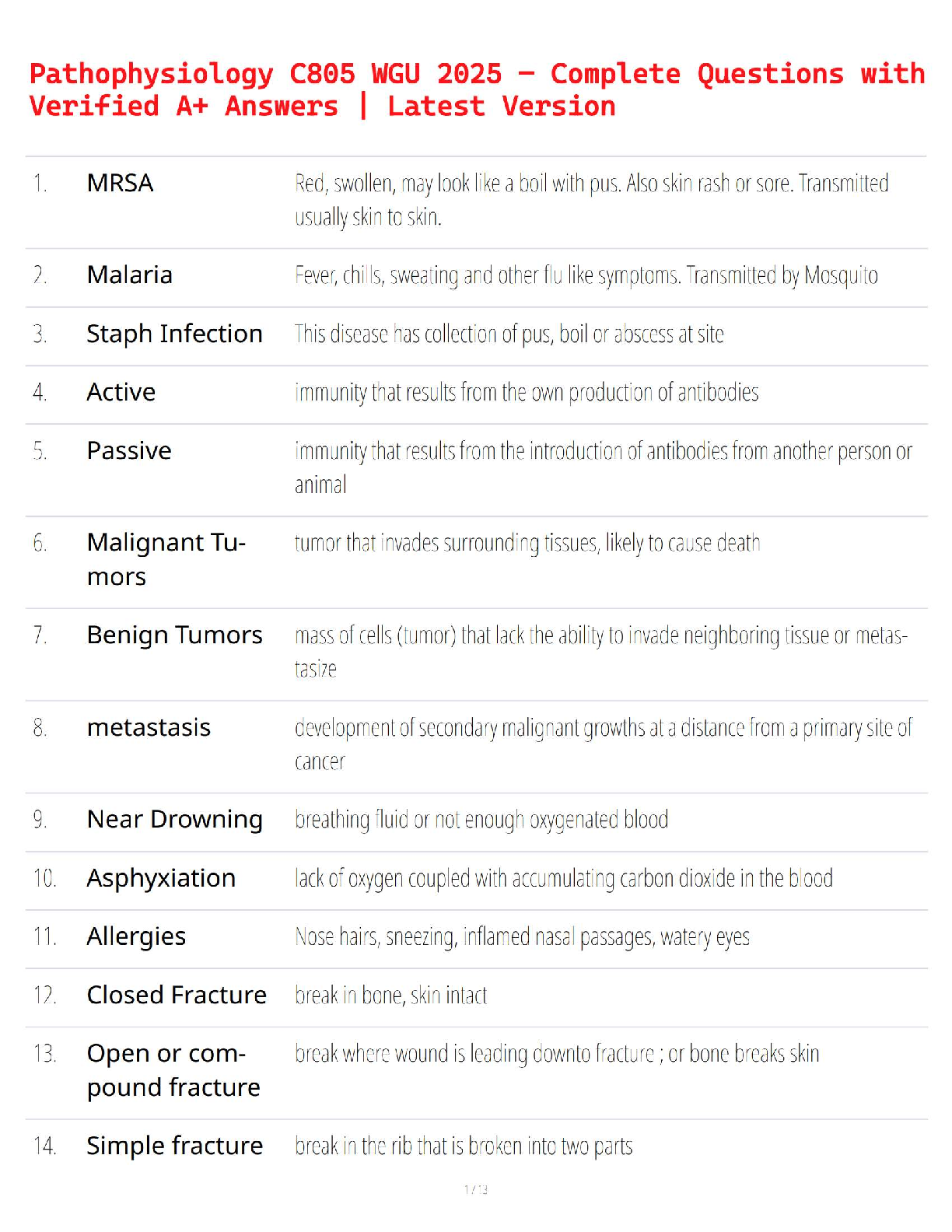 Pathophysiology C805 WGU 2025 – Complete Questions with Verified A+ Answers | Latest Version

| | | |
|---|---|---|
| 1. | MRSA | Red, swollen, may look like a boil with pus. Also skin rash or sore. Transmitted usually skin to skin. |
| 2. | Malaria | Fever, chills, sweating and other flu like symptoms. Transmitted by Mosquito |
| 3. | Staph Infection | This disease has collection of pus, boil or abscess at site |
| 4. | Active | immunity that results from the own production of antibodies |
| 5. | Passive | immunity that results from the introduction of antibodies from another person or animal |
| 6. | Malignant Tumors | tumor that invades surrounding tissues, likely to cause death |
| 7. | Benign Tumors | mass of cells (tumor) that lack the ability to invade neighboring tissue or metastasize |
| 8. | metastasis | development of secondary malignant growths at a distance from a primary site of cancer |
| 9. | Near Drowning | breathing fluid or not enough oxygenated blood |
| 10. | Asphyxiation | lack of oxygen coupled with accumulating carbon dioxide in the blood |
| 11. | Allergies | Nose hairs, sneezing, inflamed nasal passages, watery eyes |
| 12. | Closed Fracture | break in bone, skin intact |
| 13. | Open or compound fracture | break where wound is leading downto fracture ; or bone breaks skin |
| 14. | Simple fracture | break in the rib that is broken into two parts |

1 / 13